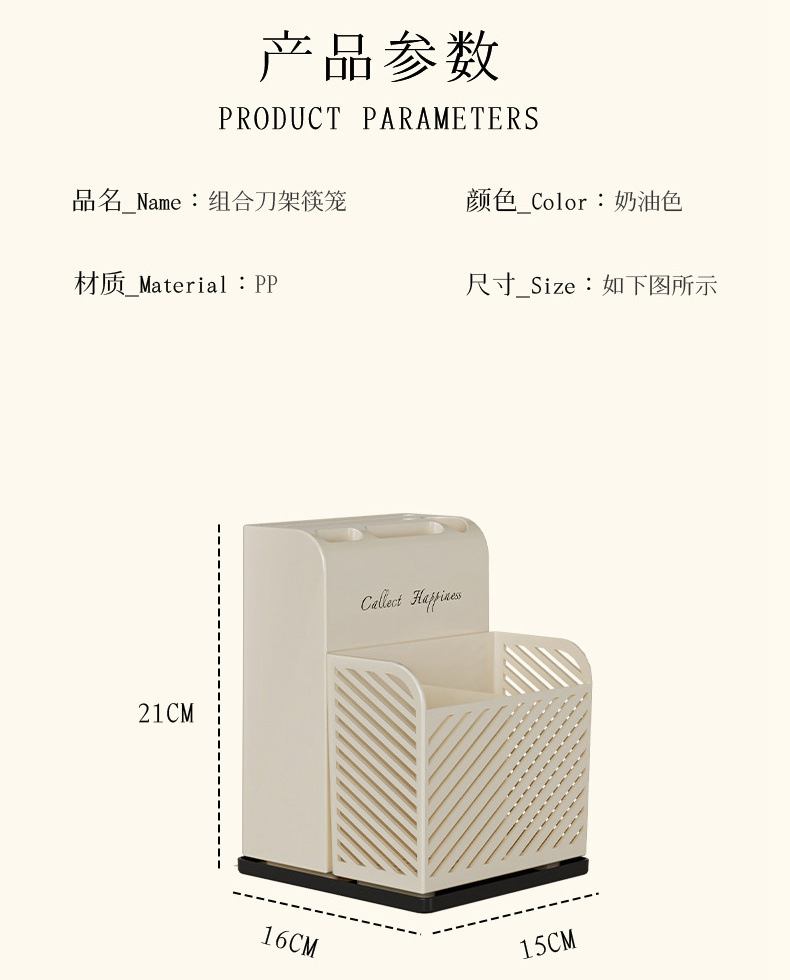 产品参数

PRODUCT PARAMETERS

品名_Name：组合刀架筷笼

颜色_Color：奶油色

材质_Material：PP

尺寸_Size：如下图所示

Callect Happiness

21CM

16CM

15CM